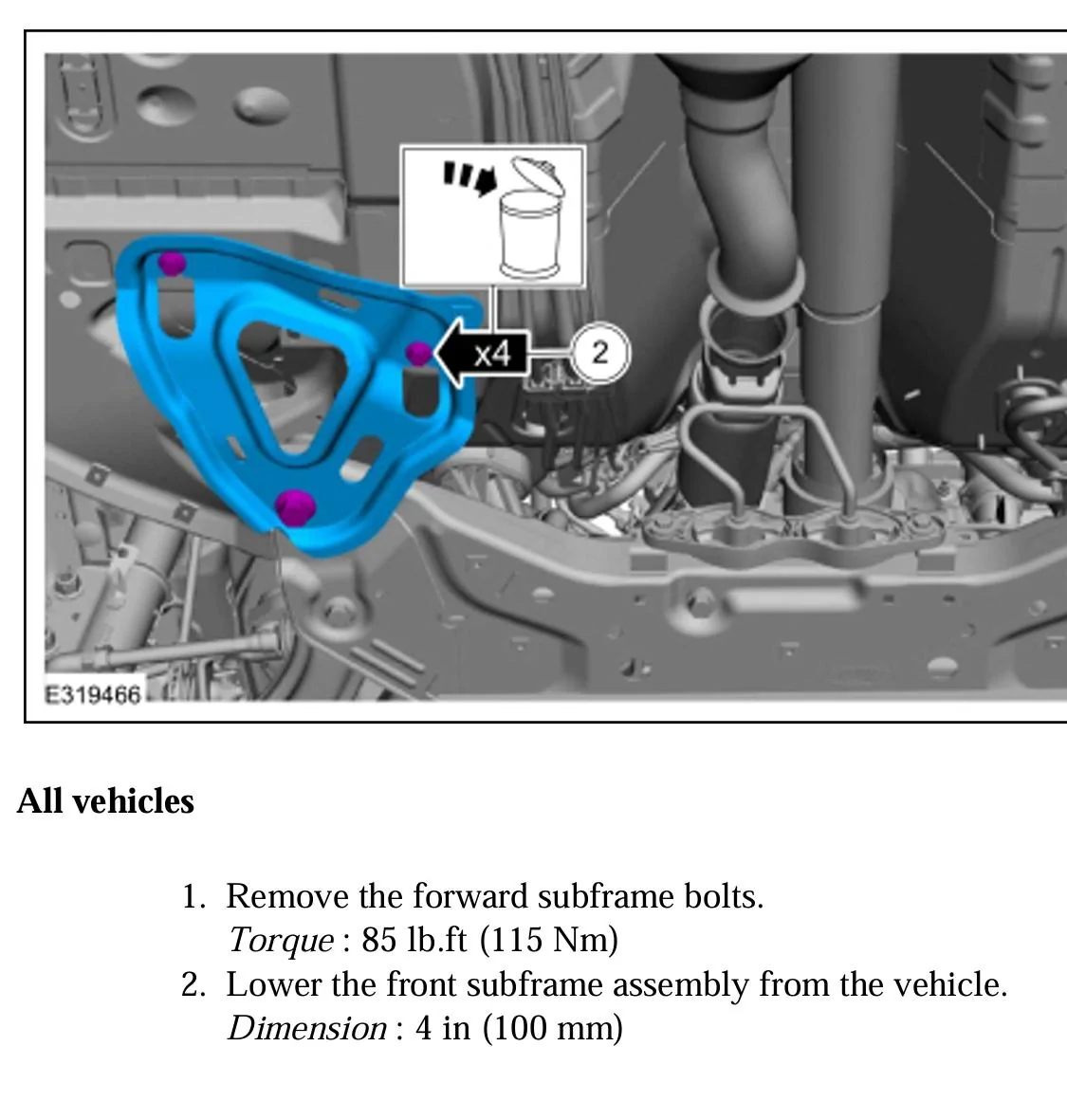 x4

2

E319466

All vehicles

1. Remove the forward subframe bolts.
Torque : 85 lb.ft (115 Nm)
2. Lower the front subframe assembly from the vehicle.
Dimension : 4 in (100 mm)